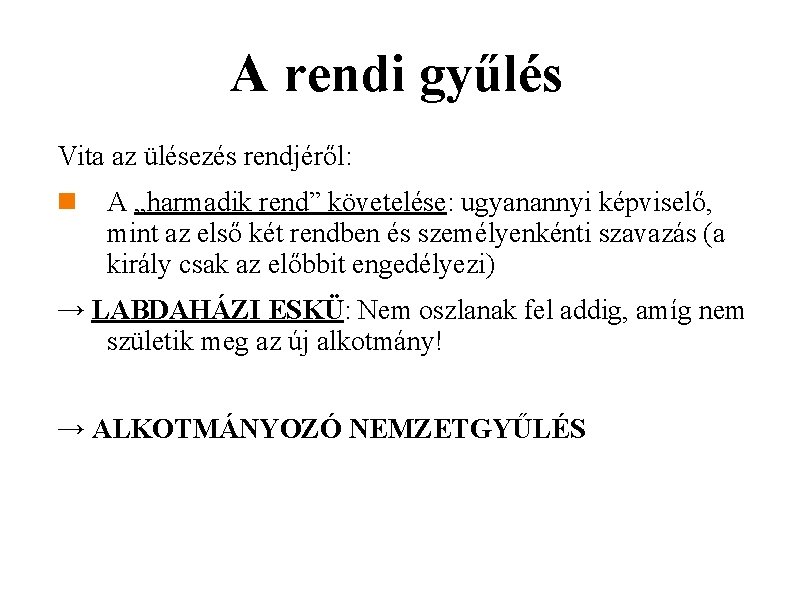 A rendi gyűlés

Vita az ülésezés rendjéről:

A „harmadik rend” követelése: ugyanannyi képviselő, mint az első két rendben és személyenkénti szavazás (a király csak az előbbit engedélyezi)

→ LABDAHÁZI ESKÜ: Nem oszlanak fel addig, amíg nem születik meg az új alkotmány!

→ ALKOTMÁNYOZÓ NEMZETGYŰLÉS